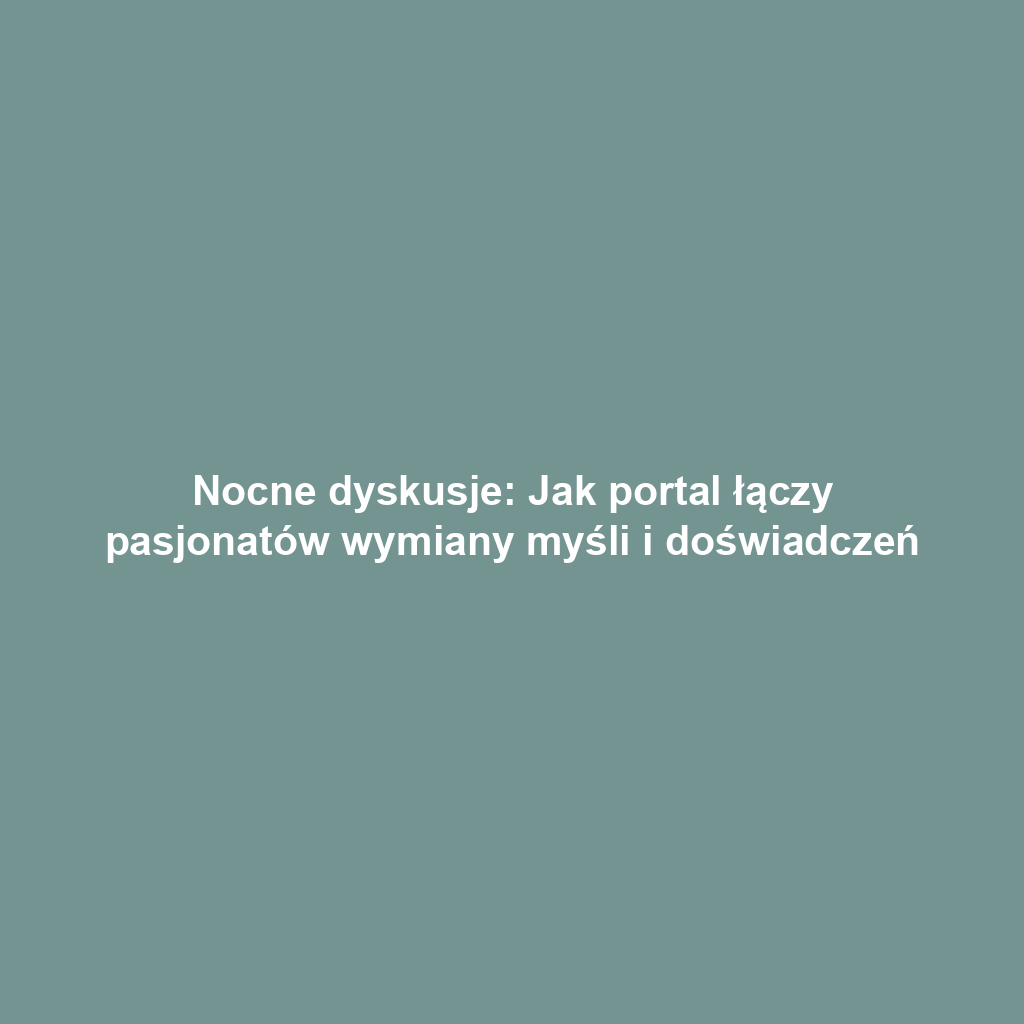 Nocne dyskusje: Jak portal łączy pasjonatów wymiany myśli i doświadczeń